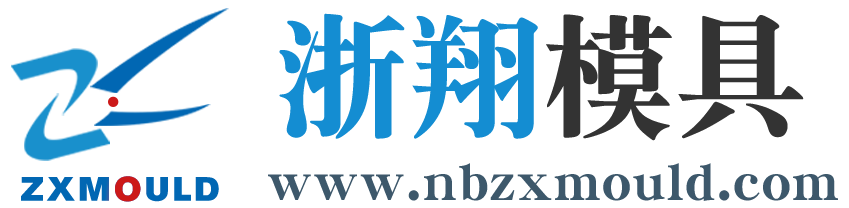 ZXMOULD
浙翔模具
www.nbzxmould.com